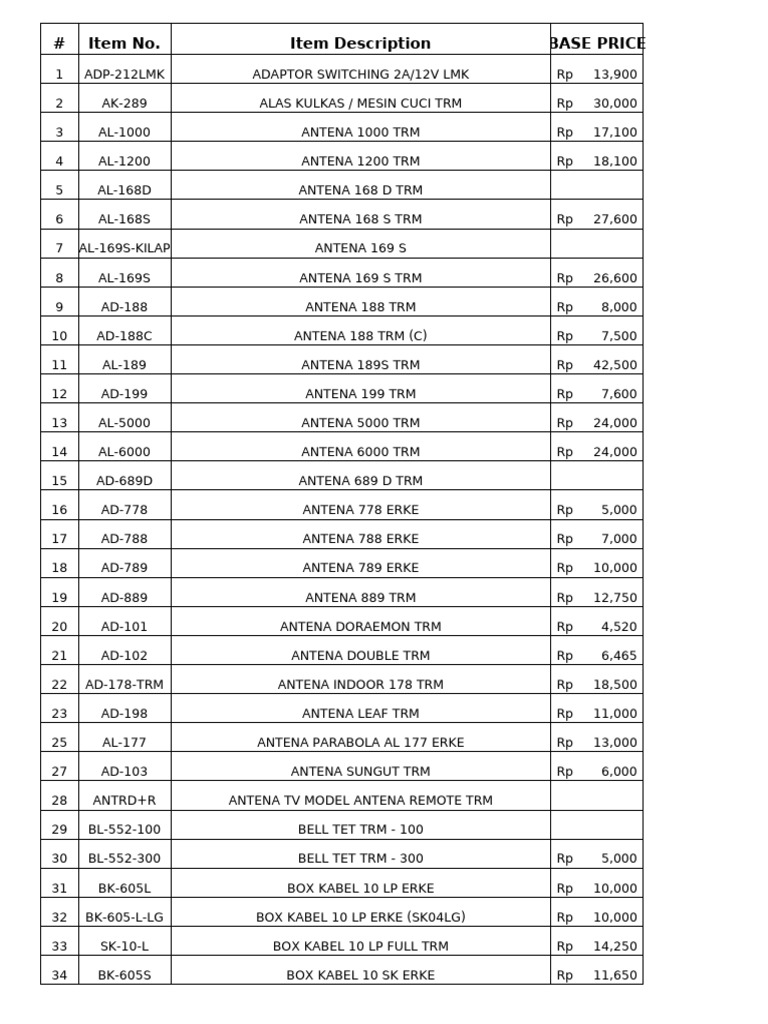 | # | Item No. | Item Description | BASE PRICE |
|---|---|---|---|
| 1 | ADP-212LMK | ADAPTOR SWITCHING 2A/12V LMK | Rp 13,900 |
| 2 | AK-289 | ALAS KULKAS / MESIN CUCI TRM | Rp 30,000 |
| 3 | AL-1000 | ANTENA 1000 TRM | Rp 17,100 |
| 4 | AL-1200 | ANTENA 1200 TRM | Rp 18,100 |
| 5 | AL-168D | ANTENA 168 D TRM | |
| 6 | AL-168S | ANTENA 168 S TRM | Rp 27,600 |
| 7 | AL-169S-KILAP | ANTENA 169 S | |
| 8 | AL-169S | ANTENA 169 S TRM | Rp 26,600 |
| 9 | AD-188 | ANTENA 188 TRM | Rp 8,000 |
| 10 | AD-188C | ANTENA 188 TRM (C) | Rp 7,500 |
| 11 | AL-189 | ANTENA 189S TRM | Rp 42,500 |
| 12 | AD-199 | ANTENA 199 TRM | Rp 7,600 |
| 13 | AL-5000 | ANTENA 5000 TRM | Rp 24,000 |
| 14 | AL-6000 | ANTENA 6000 TRM | Rp 24,000 |
| 15 | AD-689D | ANTENA 689 D TRM | |
| 16 | AD-778 | ANTENA 778 ERKE | Rp 5,000 |
| 17 | AD-788 | ANTENA 788 ERKE | Rp 7,000 |
| 18 | AD-789 | ANTENA 789 ERKE | Rp 10,000 |
| 19 | AD-889 | ANTENA 889 TRM | Rp 12,750 |
| 20 | AD-101 | ANTENA DORAEMON TRM | Rp 4,520 |
| 21 | AD-102 | ANTENA DOUBLE TRM | Rp 6,465 |
| 22 | AD-178-TRM | ANTENA INDOOR 178 TRM | Rp 18,500 |
| 23 | AD-198 | ANTENA LEAF TRM | Rp 11,000 |
| 25 | AL-177 | ANTENA PARABOLA AL 177 ERKE | Rp 13,000 |
| 27 | AD-103 | ANTENA SUNGUT TRM | Rp 6,000 |
| 28 | ANTRD+R | ANTENA TV MODEL ANTENA REMOTE TRM | |
| 29 | BL-552-100 | BELL TET TRM - 100 | |
| 30 | BL-552-300 | BELL TET TRM - 300 | Rp 5,000 |
| 31 | BK-605L | BOX KABEL 10 LP ERKE | Rp 10,000 |
| 32 | BK-605-L-LG | BOX KABEL 10 LP ERKE (SK04LG) | Rp 10,000 |
| 33 | SK-10-L | BOX KABEL 10 LP FULL TRM | Rp 14,250 |
| 34 | BK-605S | BOX KABEL 10 SK ERKE | Rp 11,650 |